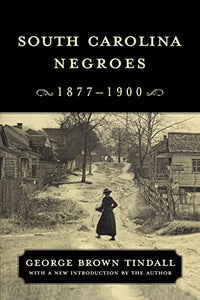 SOUTH CAROLINA NEGROES

1877–1900

GEORGE BROWN TINDALL
WITH A NEW INTRODUCTION BY THE AUTHOR